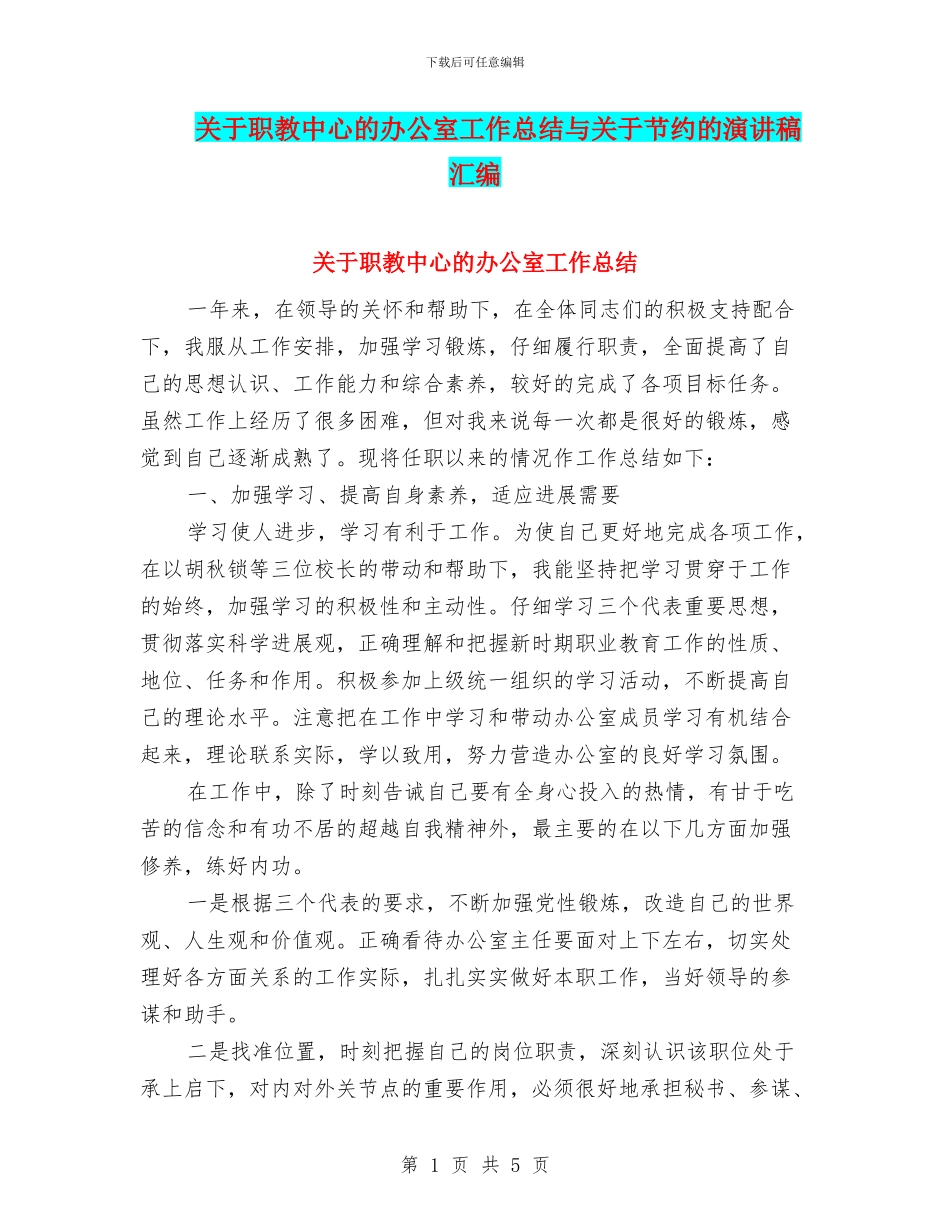 下载后可任意编辑

关于职教中心的办公室工作总结与关于节约的演讲稿汇编

关于职教中心的办公室工作总结

一年来，在领导的关怀和帮助下，在全体同志们的积极支持配合下，我服从工作安排，加强学习锻炼，仔细履行职责，全面提高了自己的思想认识、工作能力和综合素养，较好的完成了各项目标任务。虽然工作上经历了很多困难，但对我来说每一次都是很好的锻炼，感觉到自己逐渐成熟了。现将任职以来的情况作工作总结如下：

一、加强学习、提高自身素养，适应进展需要

学习使人进步，学习有利于工作。为使自己更好地完成各项工作，在以胡秋锁等三位校长的带动和帮助下，我能坚持把学习贯穿于工作的始终，加强学习的积极性和主动性。仔细学习三个代表重要思想，贯彻落实科学进展观，正确理解和把握新时期职业教育工作的性质、地位、任务和作用。积极参加上级统一组织的学习活动，不断提高自己的理论水平。注意把在工作中学习和带动办公室成员学习有机结合起来，理论联系实际，学以致用，努力营造办公室的良好学习氛围。

在工作中，除了时刻告诫自己要有全身心投入的热情，有甘于吃苦的信念和有功不居的超越自我精神外，最主要的在以下几方面加强修养，练好内功。

一是根据三个代表的要求，不断加强党性锻炼，改造自己的世界观、人生观和价值观。正确看待办公室主任要面对上下左右，切实处理好各方面关系的工作实际，扎扎实实做好本职工作，当好领导的参谋和助手。

二是找准位置，时刻把握自己的岗位职责，深刻认识该职位处于承上启下，对内对外关节点的重要作用，必须很好地承担秘书、参谋、

第 1 页 共 5 页